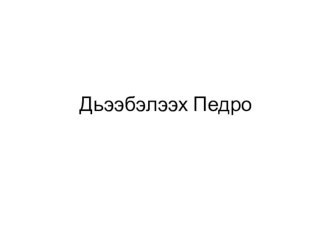 Дьээбэлээх Педро